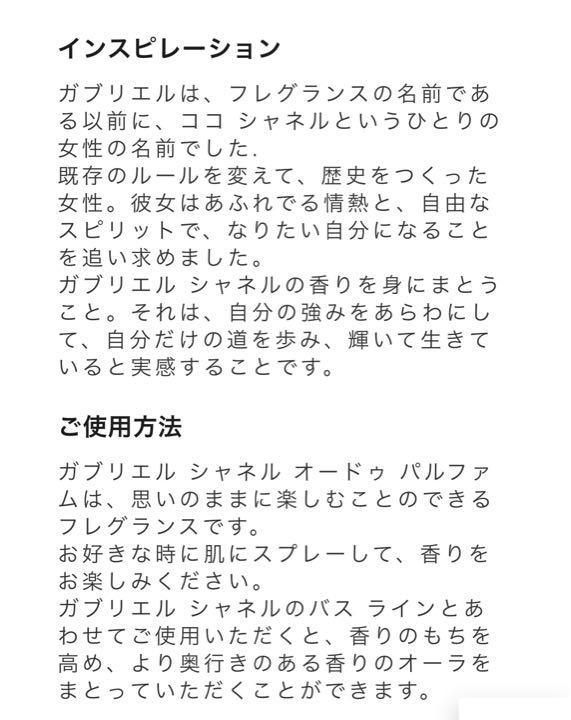 インスピレーション

ガブリエルは、フレグランスの名前である以前に、ココ シャネルというひとりの女性の名前でした.
既存のルールを変えて、歴史をつくった女性。彼女はあふれでる情熱と、自由なスピリットで、なりたい自分になることを追い求めました。
ガブリエル シャネルの香りを身にまとうこと。それは、自分の強みをあらわにして、自分だけの道を歩み、輝いて生きていると実感することです。

ご使用方法

ガブリエル シャネル オードゥ パルファムは、思いのままに楽しむことのできるフレグランスです。
お好きな時に肌にスプレーして、香りをお楽しみください。
ガブリエル シャネルのバス ラインとあわせてご使用いただくと、香りのもちを高め、より奥行きのある香りのオーラをまとっていただくことができます。